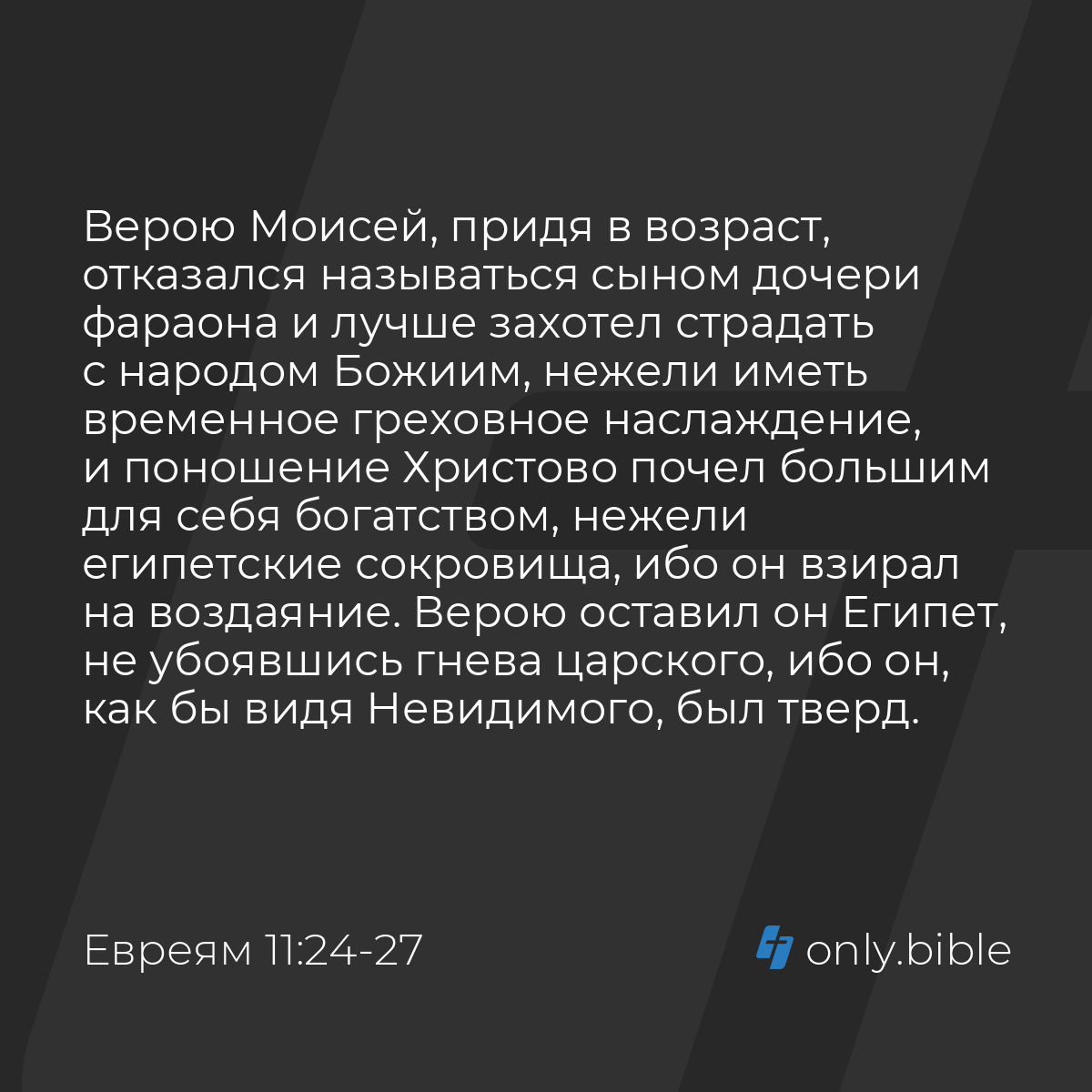 Верою Моисей, придя в возраст, отказался называться сыном дочери фараона и лучше захотел страдать с народом Божиим, нежели иметь временное греховное наслаждение, и поношение Христово почел большим для себя богатством, нежели египетские сокровища, ибо он взирал на воздаяние. Верою оставил он Египет, не убоявшись гнева царского, ибо он, как бы видя Невидимого, был тверд.

Евреям 11:24-27

only.bible